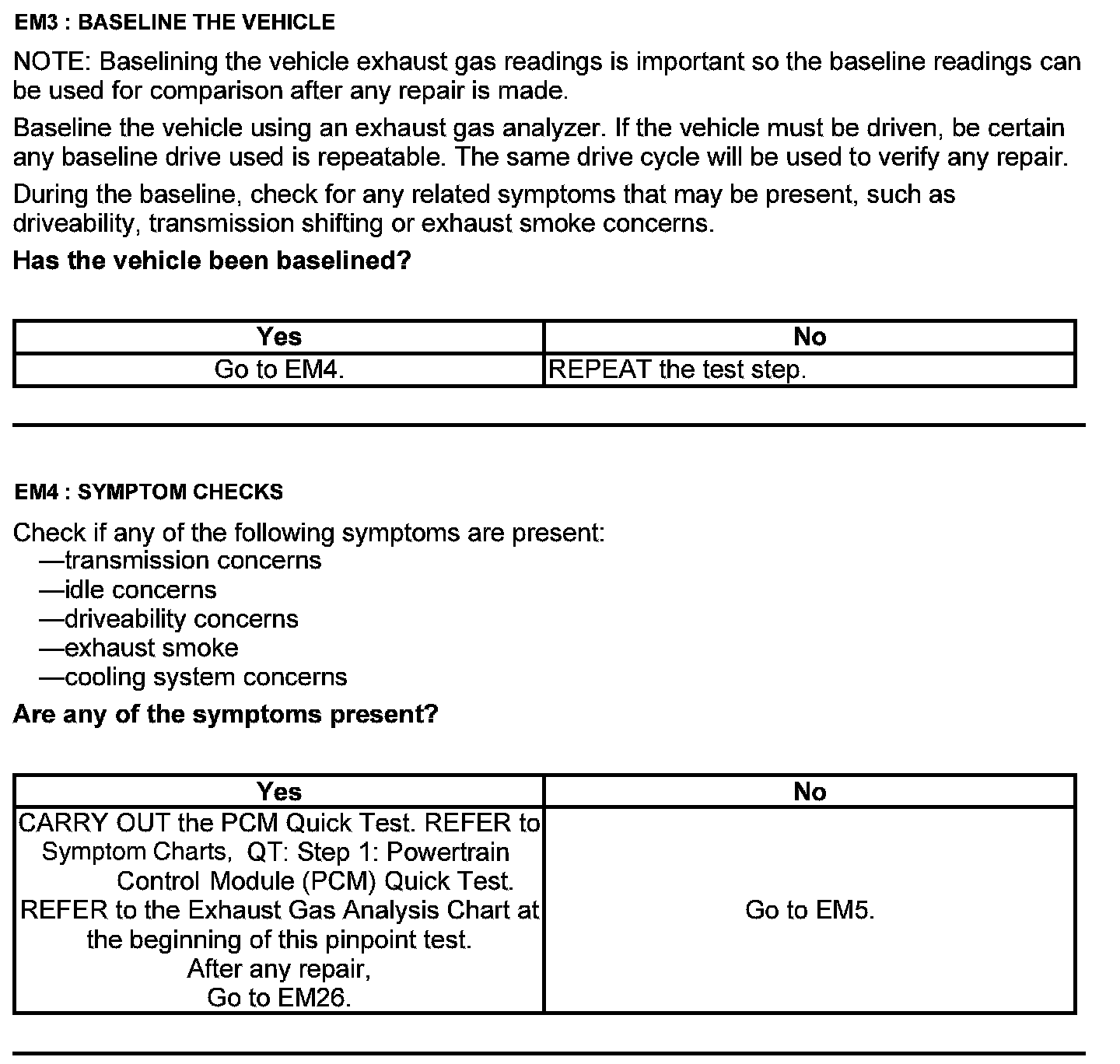 EM3 : BASELINE THE VEHICLE

NOTE: Baselining the vehicle exhaust gas readings is important so the baseline readings can be used for comparison after any repair is made.

Baseline the vehicle using an exhaust gas analyzer. If the vehicle must be driven, be certain any baseline drive used is repeatable. The same drive cycle will be used to verify any repair.

During the baseline, check for any related symptoms that may be present, such as driveability, transmission shifting or exhaust smoke concerns.

Has the vehicle been baselined?

| Yes | No |
|---|---|
| Go to EM4. | REPEAT the test step. |

EM4 : SYMPTOM CHECKS

Check if any of the following symptoms are present:
—transmission concerns
—idle concerns
—driveability concerns
—exhaust smoke
—cooling system concerns

Are any of the symptoms present?

| Yes | No |
|---|---|
| CARRY OUT the PCM Quick Test. REFER to Symptom Charts, QT: Step 1: Powertrain Control Module (PCM) Quick Test. REFER to the Exhaust Gas Analysis Chart at the beginning of this pinpoint test. After any repair, Go to EM26. | Go to EM5. |